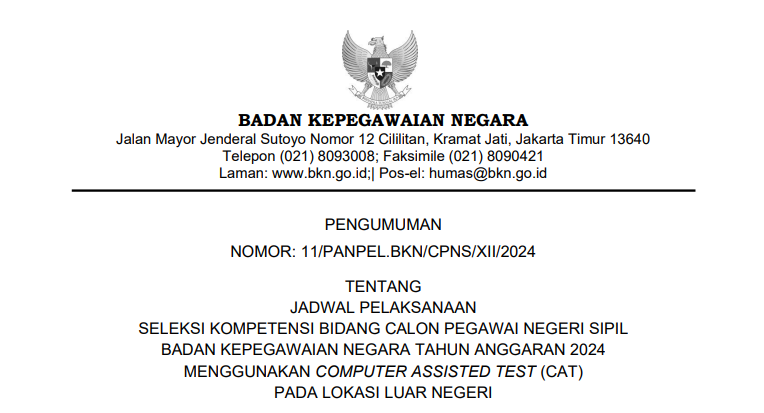 BADAN KEPEGAWAIAN NEGARA
Jalan Mayor Jenderal Sutoyo Nomor 12 Cililitan, Kramat Jati, Jakarta Timur 13640
Telepon (021) 8093008; Faksimile (021) 8090421
Laman: www.bkn.go.id;| Pos-el: humas@bkn.go.id

PENGUMUMAN

NOMOR: 11/PANPEL.BKN/CPNS/XII/2024

TENTANG
JADWAL PELAKSANAAN
SELEKSI KOMPETENSI BIDANG CALON PEGAWAI NEGERI SIPIL
BADAN KEPEGAWAIAN NEGARA TAHUN ANGGARAN 2024
MENGGUNAKAN COMPUTER ASSISTED TEST (CAT)
PADA LOKASI LUAR NEGERI